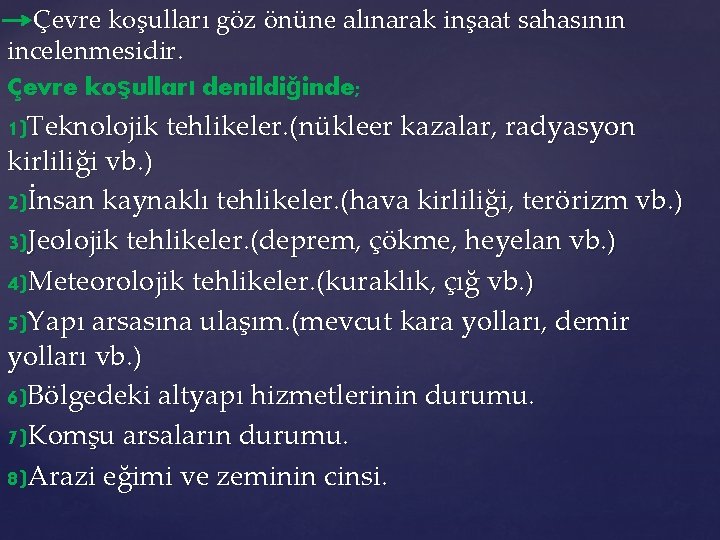 →Çevre koşulları göz önüne alınarak inşaat sahasının incelenmesidir.

Çevre koşulları denildiğinde;

1)Teknolojik tehlikeler.(nükleer kazalar, radyasyon kirliliği vb.)

2)İnsan kaynaklı tehlikeler.(hava kirliliği, terörizm vb.)

3)Jeolojik tehlikeler.(deprem, çökme, heyelan vb.)

4)Meteorolojik tehlikeler.(kuraklık, çığ vb.)

5)Yapı arsasına ulaşım.(mevcut kara yolları, demir yolları vb.)

6)Bölgedeki altyapı hizmetlerinin durumu.

7)Komşu arsaların durumu.

8)Arazi eğimi ve zeminin cinsi.